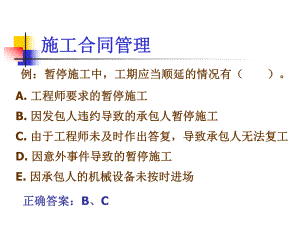 施工合同管理

例：暂停施工中，工期应当顺延的情况有（　　）。

A. 工程师要求的暂停施工

B. 因发包人违约导致的承包人暂停施工

C. 由于工程师未及时作出答复，导致承包人无法复工

D. 因意外事件导致的暂停施工

E. 因承包人的机械设备未按时进场

正确答案：B、C